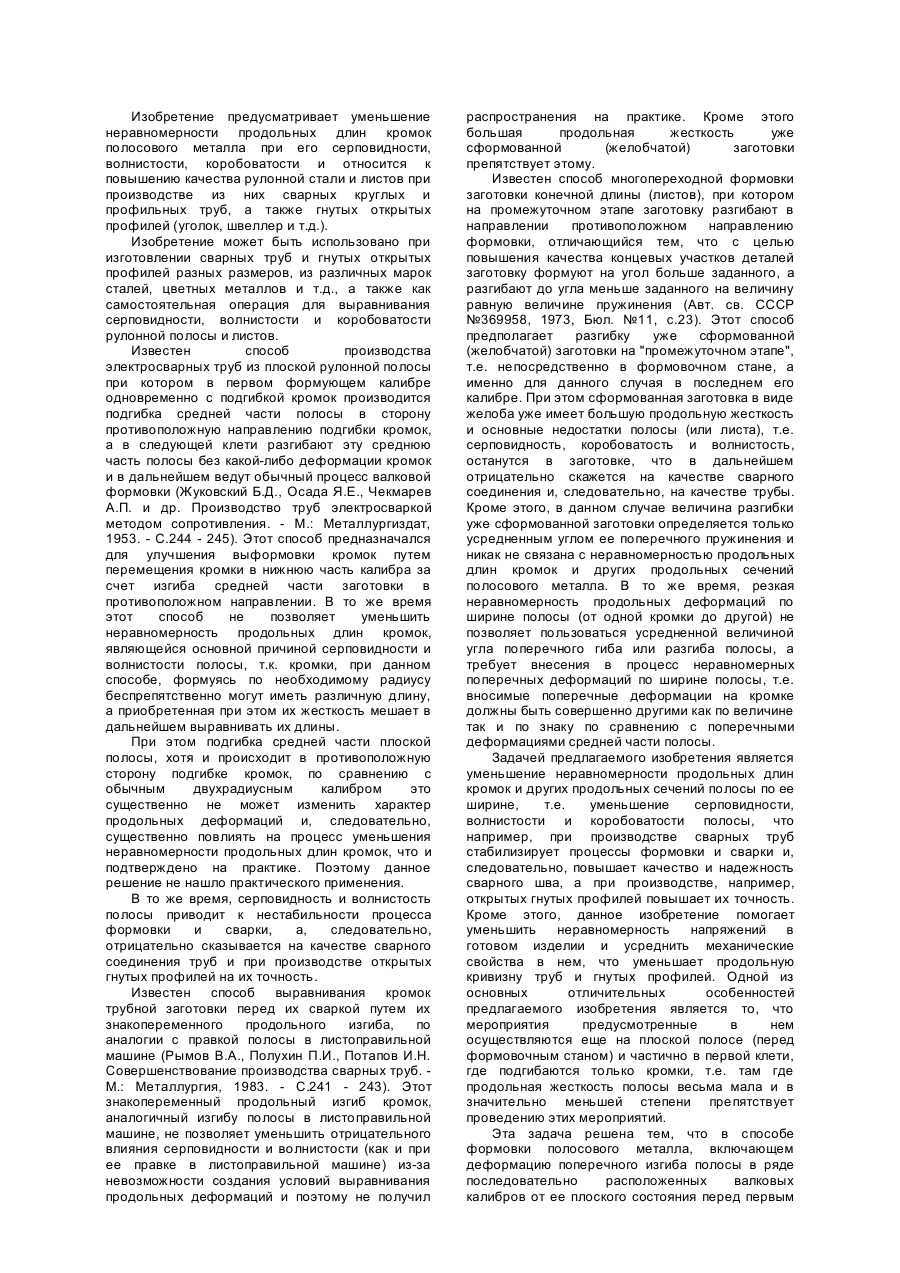 Изобретение предусматривает уменьшение неравномерности продольных длин кромок полосового металла при его серповидности, волнистости, коробоватости и относится к повышению качества рулонной стали и листов при производстве из них сварных круглых и профильных труб, а также гнутых открытых профилей (уголок, швеллер и т.д.).

Изобретение может быть использовано при изготовлении сварных труб и гнутых открытых профилей разных размеров, из различных марок сталей, цветных металлов и т.д., а также как самостоятельная операция для выравнивания серповидности, волнистости и коробоватости рулонной полосы и листов.

Известен способ производства электросварных труб из плоской рулонной полосы при котором в первом формующем калибре одновременно с подгибкой кромок производится подгибка средней части полосы в сторону противоположную направлению подгибки кромок, а в следующей клети разгибают эту среднюю часть полосы без какой-либо деформации кромок и в дальнейшем ведут обычный процесс валковой формовки (Жуковский Б.Д., Осада Я.Е., Чекмарев А.П. и др. Производство труб электросваркой методом сопротивления. - М.: Металлургиздат, 1953. - С.244 - 245). Этот способ предназначался для улучшения выформовки кромок путем перемещения кромки в нижнюю часть калибра за счет изгиба средней части заготовки в противоположном направлении. В то же время этот способ не позволяет уменьшить неравномерность продольных длин кромок, являющейся основной причиной серповидности и волнистости полосы, т.к. кромки, при данном способе, формуясь по необходимому радиусу беспрепятственно могут иметь различную длину, а приобретенная при этом их жесткость мешает в дальнейшем выравнивать их длины.

При этом подгибка средней части плоской полосы, хотя и происходит в противоположную сторону подгибке кромок, по сравнению с обычным двухрадиусным калибром это существенно не может изменить характер продольных деформаций и, следовательно, существенно повлиять на процесс уменьшения неравномерности продольных длин кромок, что и подтверждено на практике. Поэтому данное решение не нашло практического применения.

В то же время, серповидность и волнистость полосы приводит к нестабильности процесса формовки и сварки, а, следовательно, отрицательно сказывается на качестве сварного соединения труб и при производстве открытых гнутых профилей на их точность.

Известен способ выравнивания кромок трубной заготовки перед их сваркой путем их знакопеременного продольного изгиба, по аналогии с правкой полосы в листоправильной машине (Рымов В.А., Полухин П.И., Потапов И.Н. Совершенствование производства сварных труб. - М.: Металлургия, 1983. - С.241 - 243). Этот знакопеременный продольный изгиб кромок, аналогичный изгибу полосы в листоправильной машине, не позволяет уменьшить отрицательного влияния серповидности и волнистости (как и при ее правке в листоправильной машине) из-за невозможности создания условий выравнивания продольных деформаций и поэтому не получил распространения на практике. Кроме этого большая продольная жесткость уже сформованной (желобчатой) заготовки препятствует этому.

Известен способ многопереходной формовки заготовки конечной длины (листов), при котором на промежуточном этапе заготовку разгибают в направлении противоположном направлению формовки, отличающийся тем, что с целью повышения качества концевых участков деталей заготовку формуют на угол больше заданного, а разгибают до угла меньше заданного на величину равную величине пружинения (Авт. св. СССР №369958, 1973, Бюл. №11, с.23). Этот способ предполагает разгибку уже сформованной (желобчатой) заготовки на "промежуточном этапе", т.е. непосредственно в формовочном стане, а именно для данного случая в последнем его калибре. При этом сформованная заготовка в виде желоба уже имеет большую продольную жесткость и основные недостатки полосы (или листа), т.е. серповидность, коробоватость и волнистость, останутся в заготовке, что в дальнейшем отрицательно скажется на качестве сварного соединения и, следовательно, на качестве трубы. Кроме этого, в данном случае величина разгибки уже сформованной заготовки определяется только усредненным углом ее поперечного пружинения и никак не связана с неравномерностью продольных длин кромок и других продольных сечений полосового металла. В то же время, резкая неравномерность продольных деформаций по ширине полосы (от одной кромки до другой) не позволяет пользоваться усредненной величиной угла поперечного гиба или разгиба полосы, а требует внесения в процесс неравномерных поперечных деформаций по ширине полосы, т.е. вносимые поперечные деформации на кромке должны быть совершенно другими как по величине так и по знаку по сравнению с поперечными деформациями средней части полосы.

Задачей предлагаемого изобретения является уменьшение неравномерности продольных длин кромок и других продольных сечений полосы по ее ширине, т.е. уменьшение серповидности, волнистости и коробоватости полосы, что например, при производстве сварных труб стабилизирует процессы формовки и сварки и, следовательно, повышает качество и надежность сварного шва, а при производстве, например, открытых гнутых профилей повышает их точность. Кроме этого, данное изобретение помогает уменьшить неравномерность напряжений в готовом изделии и усреднить механические свойства в нем, что уменьшает продольную кривизну труб и гнутых профилей. Одной из основных отличительных особенностей предлагаемого изобретения является то, что мероприятия предусмотренные в нем осуществляются еще на плоской полосе (перед формовочным станом) и частично в первой клети, где подгибаются только кромки, т.е. там где продольная жесткость полосы весьма мала и в значительно меньшей степени препятствует проведению этих мероприятий.

Эта задача решена тем, что в способе формовки полосового металла, включающем деформацию поперечного изгиба полосы в ряде последовательно расположенных валковых калибров от ее плоского состояния перед первым